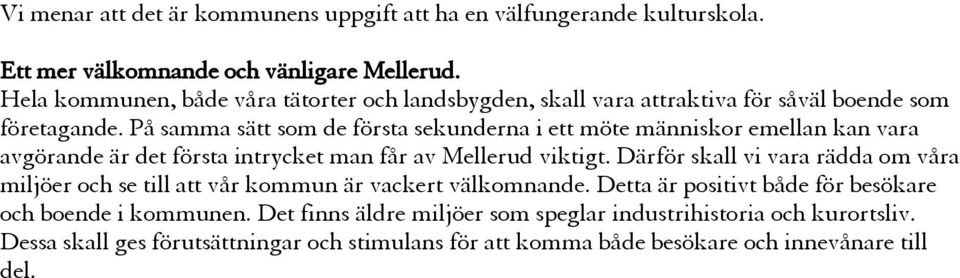 Vi menar att det är kommunens uppgift att ha en välfungerande kulturskola.

Ett mer välkomnande och vänligare Mellerud.
Hela kommunen, både våra tätorter och landsbygden, skall vara attraktiva för såväl boende som företagande. På samma sätt som de första sekunderna i ett möte människor emellan kan vara avgörande är det första intrycket man får av Mellerud viktigt. Därför skall vi vara rädda om våra miljöer och se till att vår kommun är vackert välkomnande. Detta är positivt både för besökare och boende i kommunen. Det finns äldre miljöer som speglar industrihistoria och kurortsliv. Dessa skall ges förutsättningar och stimulans för att komma både besökare och innevånare till del.